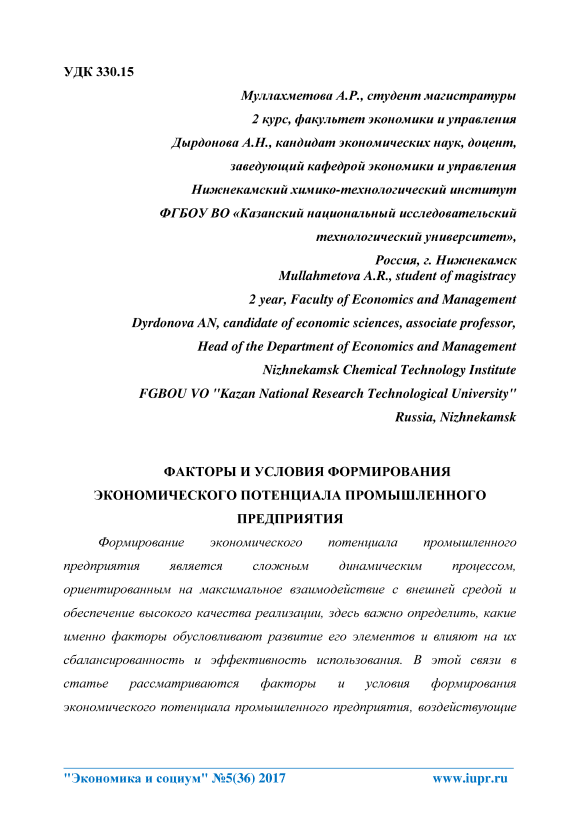 УДК 330.15

Муллахметова А.Р., студент магистратуры
2 курс, факультет экономики и управления
Дырдонова А.Н., кандидат экономических наук, доцент,
заведующий кафедрой экономики и управления
Нижнекамский химико-технологический институт
ФГБОУ ВО «Казанский национальный исследовательский технологический университет»,
Россия, г. Нижнекамск
Mullahmetova A.R., student of magistracy
2 year, Faculty of Economics and Management
Dyrdonova AN, candidate of economic sciences, associate professor,
Head of the Department of Economics and Management
Nizhnekamsk Chemical Technology Institute
FGBOU VO "Kazan National Research Technological University"
Russia, Nizhnekamsk

ФАКТОРЫ И УСЛОВИЯ ФОРМИРОВАНИЯ ЭКОНОМИЧЕСКОГО ПОТЕНЦИАЛА ПРОМЫШЛЕННОГО ПРЕДПРИЯТИЯ

Формирование экономического потенциала промышленного предприятия является сложным динамическим процессом, ориентированным на максимальное взаимодействие с внешней средой и обеспечение высокого качества реализации, здесь важно определить, какие именно факторы обусловливают развитие его элементов и влияют на их сбалансированность и эффективность использования. В этой связи в статье рассматриваются факторы и условия формирования экономического потенциала промышленного предприятия, воздействующие

"Экономика и социум" №5(36) 2017    www.iupr.ru